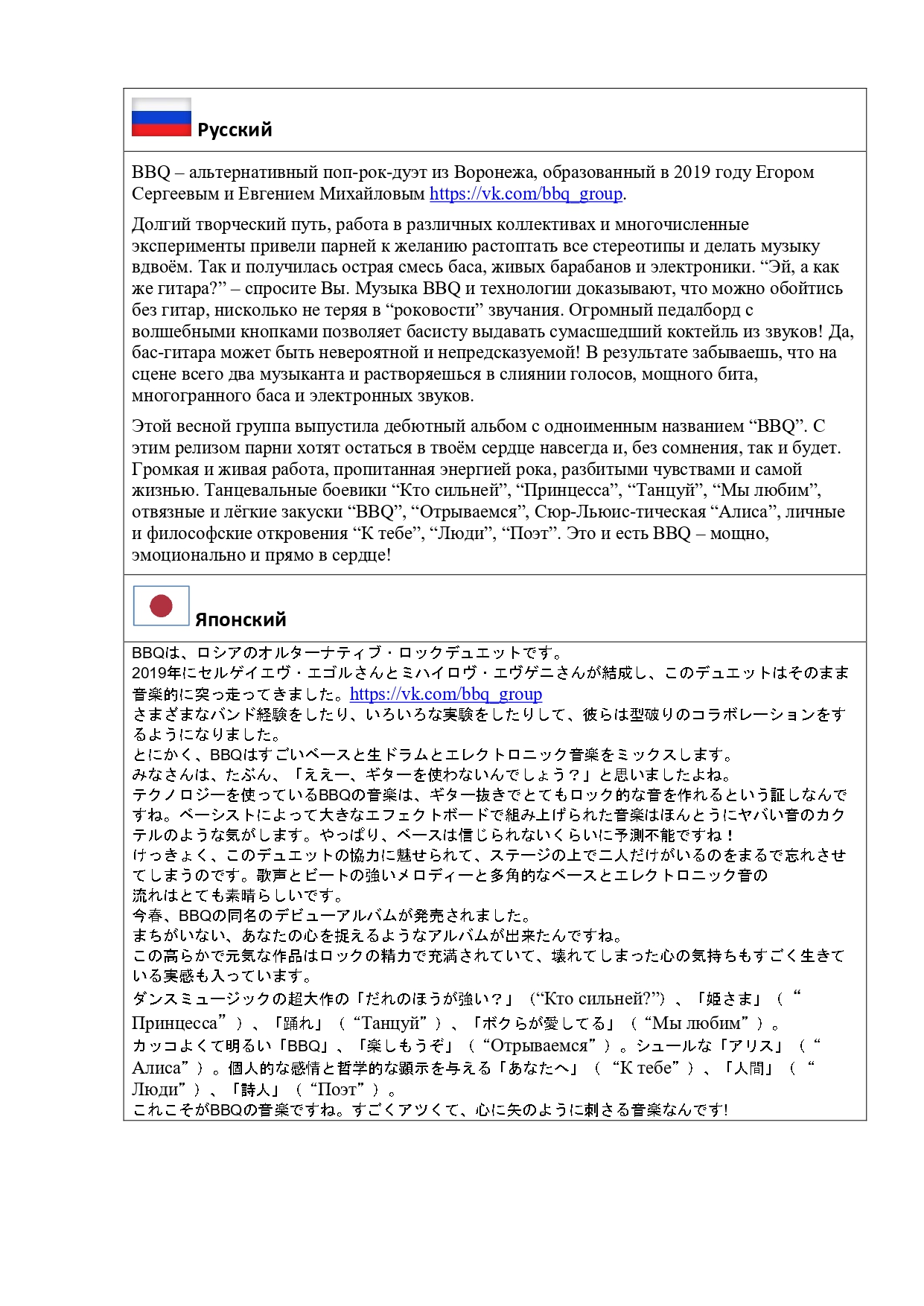 Русский

BBQ – альтернативный поп-рок-дуэт из Воронежа, образованный в 2019 году Егором Сергеевым и Евгением Михайловым https://vk.com/bbq_group.

Долгий творческий путь, работа в различных коллективах и многочисленные эксперименты привели парней к желанию растоптать все стереотипы и делать музыку вдвоём. Так и получилась острая смесь баса, живых барабанов и электроники. “Эй, а как же гитара?” – спросите Вы. Музыка BBQ и технологии доказывают, что можно обойтись без гитар, нисколько не теряя в “роковости” звучания. Огромный педалборд с волшебными кнопками позволяет басисту выдавать сумасшедший коктейль из звуков! Да, бас-гитара может быть невероятной и непредсказуемой! В результате забываешь, что на сцене всего два музыканта и растворяешься в слиянии голосов, мощного бита, многогранного баса и электронных звуков.

Этой весной группа выпустила дебютный альбом с одноименным названием “BBQ”. С этим релизом парни хотят остаться в твоём сердце навсегда и, без сомнения, так и будет. Громкая и живая работа, пропитанная энергией рока, разбитыми чувствами и самой жизнью. Танцевальные боевики “Кто сильней”, “Принцесса”, “Танцуй”, “Мы любим”, отвязные и лёгкие закуски “BBQ”, “Отрываемся”, Сюр-Льюис-тическая “Алиса”, личные и философские откровения “К тебе”, “Люди”, “Поэт”. Это и есть BBQ – мощно, эмоционально и прямо в сердце!

Японский

BBQは、ロシアのオルターナティブ・ロックデュエットです。
2019年にセルゲイエヴ・エゴルさんとミハイロヴ・エヴゲニさんが結成し、このデュエットはそのまま音楽的に突っ走ってきました。https://vk.com/bbq_group
さまざまなバンド経験をしたり、いろいろな実験をしたりして、彼らは型破りのコラボレーションをするようになりました。
とにかく、BBQはすごいベースと生ドラムとエレクトロニック音楽をミックスします。
みなさんは、たぶん、「ええー、ギターを使わないんでしょう？」と思いましたよね。
テクノロジーを使っているBBQの音楽は、ギター抜きでとてもロック的な音を作れるという証しなんですね。ベーシストによって大きなエフェクトボードで組み上げられた音楽はほんとうにヤバい音のカクテルのような気がします。やっぱり、ベースは信じられないくらいに予測不能ですね！
けっきょく、このデュエットの協力に魅せられて、ステージの上で二人だけがいるのをまるで忘れさせてしまうのです。歌声とビートの強いメロディーと多角的なベースとエレクトロニック音の流れはとても素晴らしいです。
今春、BBQの同名のデビューアルバムが発売されました。
まちがいない、あなたの心を捉えるようなアルバムが出来たんですね。
この高らかで元気な作品はロックの精力で充満されていて、壊れてしまった心の気持ちもすごく生きている実感も入っています。
ダンスミュージックの超大作の「だれのほうが強い？」（“Кто сильней?”）、「姫さま」（“Принцесса”）、「踊れ」（“Танцуй”）、「ボクらが愛してる」（“Мы любим”）。
カッコよくて明るい「BBQ」、「楽しもうぞ」（“Отрываемся”）。シュールな「アリス」（“Алиса”）。個人的な感情と哲学的な顕示を与える「あなたへ」（“К тебе”）、「人間」（“Люди”）、「詩人」（“Поэт”）。
これこそがBBQの音楽ですね。すごくアツくて、心に矢のように刺さる音楽なんです!